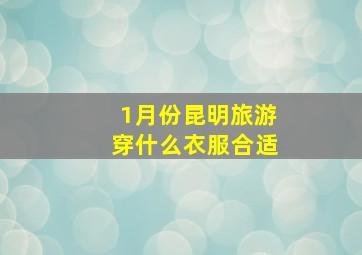 1月份昆明旅游
穿什么衣服合适